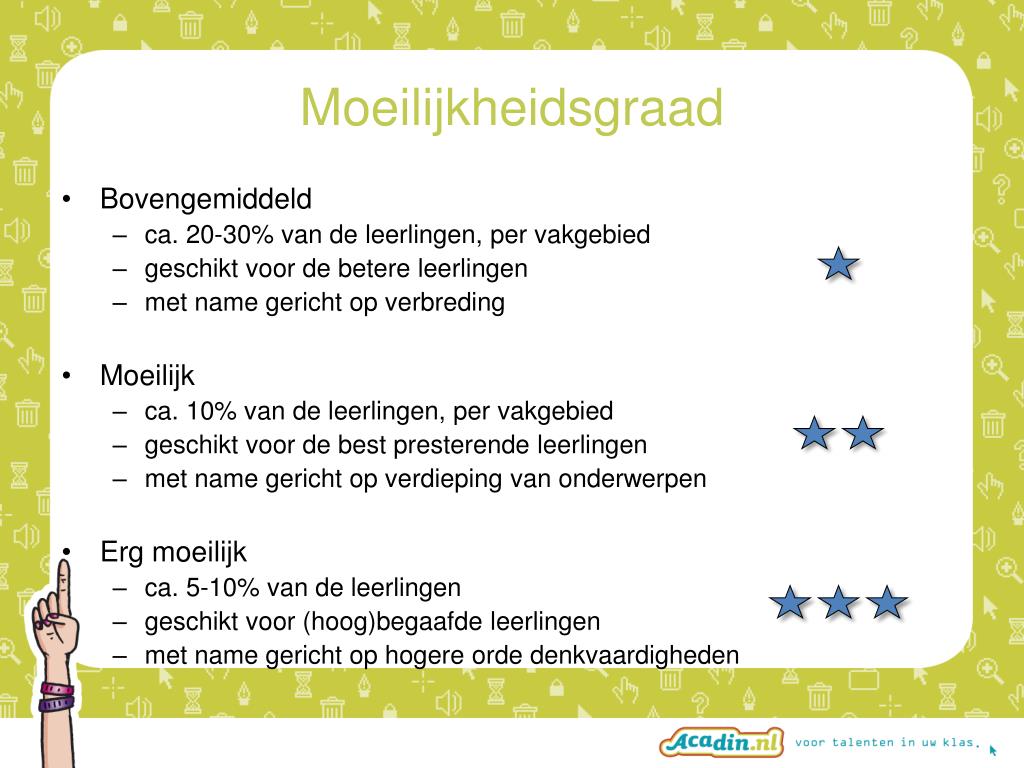 Moeilijkheidsgraad

• Bovengemiddeld
– ca. 20-30% van de leerlingen, per vakgebied
– geschikt voor de betere leerlingen
– met name gericht op verbreding

• Moeilijk
– ca. 10% van de leerlingen, per vakgebied
– geschikt voor de best presterende leerlingen
– met name gericht op verdieping van onderwerpen

• Erg moeilijk
– ca. 5-10% van de leerlingen
– geschikt voor (hoog)begaafde leerlingen
– met name gericht op hogere orde denkvaardigheden

Acadin.nl voor talenten in uw klas.